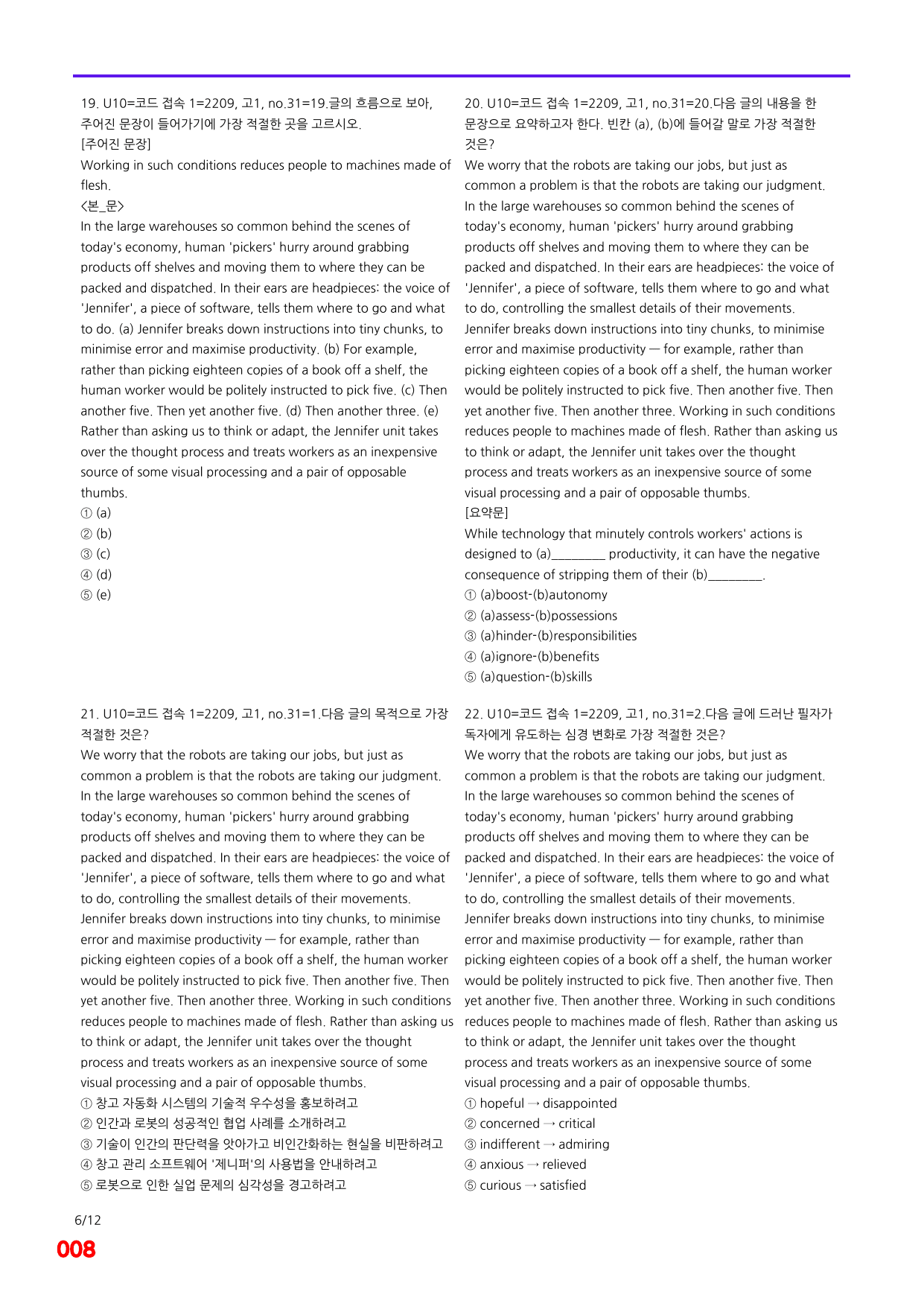 19. U10=코드 접속 1=2209, 고1, no.31=19.글의 흐름으로 보아, 주어진 문장이 들어가기에 가장 적절한 곳을 고르시오.
[주어진 문장]
Working in such conditions reduces people to machines made of flesh.
<본_문>
In the large warehouses so common behind the scenes of today's economy, human 'pickers' hurry around grabbing products off shelves and moving them to where they can be packed and dispatched. In their ears are headpieces: the voice of 'Jennifer', a piece of software, tells them where to go and what to do. (a) Jennifer breaks down instructions into tiny chunks, to minimise error and maximise productivity. (b) For example, rather than picking eighteen copies of a book off a shelf, the human worker would be politely instructed to pick five. (c) Then another five. Then yet another five. (d) Then another three. (e) Rather than asking us to think or adapt, the Jennifer unit takes over the thought process and treats workers as an inexpensive source of some visual processing and a pair of opposable thumbs.
① (a)
② (b)
③ (c)
④ (d)
⑤ (e)

20. U10=코드 접속 1=2209, 고1, no.31=20.다음 글의 내용을 한 문장으로 요약하고자 한다. 빈칸 (a), (b)에 들어갈 말로 가장 적절한 것은?
We worry that the robots are taking our jobs, but just as common a problem is that the robots are taking our judgment. In the large warehouses so common behind the scenes of today's economy, human 'pickers' hurry around grabbing products off shelves and moving them to where they can be packed and dispatched. In their ears are headpieces: the voice of 'Jennifer', a piece of software, tells them where to go and what to do, controlling the smallest details of their movements. Jennifer breaks down instructions into tiny chunks, to minimise error and maximise productivity — for example, rather than picking eighteen copies of a book off a shelf, the human worker would be politely instructed to pick five. Then another five. Then yet another five. Then another three. Working in such conditions reduces people to machines made of flesh. Rather than asking us to think or adapt, the Jennifer unit takes over the thought process and treats workers as an inexpensive source of some visual processing and a pair of opposable thumbs.
[요약문]
While technology that minutely controls workers' actions is designed to (a)____ productivity, it can have the negative consequence of stripping them of their (b)____.
① (a)boost-(b)autonomy
② (a)assess-(b)possessions
③ (a)hinder-(b)responsibilities
④ (a)ignore-(b)benefits
⑤ (a)question-(b)skills

21. U10=코드 접속 1=2209, 고1, no.31=1.다음 글의 목적으로 가장 적절한 것은?
We worry that the robots are taking our jobs, but just as common a problem is that the robots are taking our judgment. In the large warehouses so common behind the scenes of today's economy, human 'pickers' hurry around grabbing products off shelves and moving them to where they can be packed and dispatched. In their ears are headpieces: the voice of 'Jennifer', a piece of software, tells them where to go and what to do, controlling the smallest details of their movements. Jennifer breaks down instructions into tiny chunks, to minimise error and maximise productivity — for example, rather than picking eighteen copies of a book off a shelf, the human worker would be politely instructed to pick five. Then another five. Then yet another five. Then another three. Working in such conditions reduces people to machines made of flesh. Rather than asking us to think or adapt, the Jennifer unit takes over the thought process and treats workers as an inexpensive source of some visual processing and a pair of opposable thumbs.
① 창고 자동화 시스템의 기술적 우수성을 홍보하려고
② 인간과 로봇의 성공적인 협업 사례를 소개하려고
③ 기술이 인간의 판단력을 앗아가고 비인간화하는 현실을 비판하려고
④ 창고 관리 소프트웨어 '제니퍼'의 사용법을 안내하려고
⑤ 로봇으로 인한 실업 문제의 심각성을 경고하려고

22. U10=코드 접속 1=2209, 고1, no.31=2.다음 글에 드러난 필자가 독자에게 유도하는 심경 변화로 가장 적절한 것은?
We worry that the robots are taking our jobs, but just as common a problem is that the robots are taking our judgment. In the large warehouses so common behind the scenes of today's economy, human 'pickers' hurry around grabbing products off shelves and moving them to where they can be packed and dispatched. In their ears are headpieces: the voice of 'Jennifer', a piece of software, tells them where to go and what to do, controlling the smallest details of their movements. Jennifer breaks down instructions into tiny chunks, to minimise error and maximise productivity — for example, rather than picking eighteen copies of a book off a shelf, the human worker would be politely instructed to pick five. Then another five. Then yet another five. Then another three. Working in such conditions reduces people to machines made of flesh. Rather than asking us to think or adapt, the Jennifer unit takes over the thought process and treats workers as an inexpensive source of some visual processing and a pair of opposable thumbs.
① hopeful → disappointed
② concerned → critical
③ indifferent → admiring
④ anxious → relieved
⑤ curious → satisfied

6/12
008